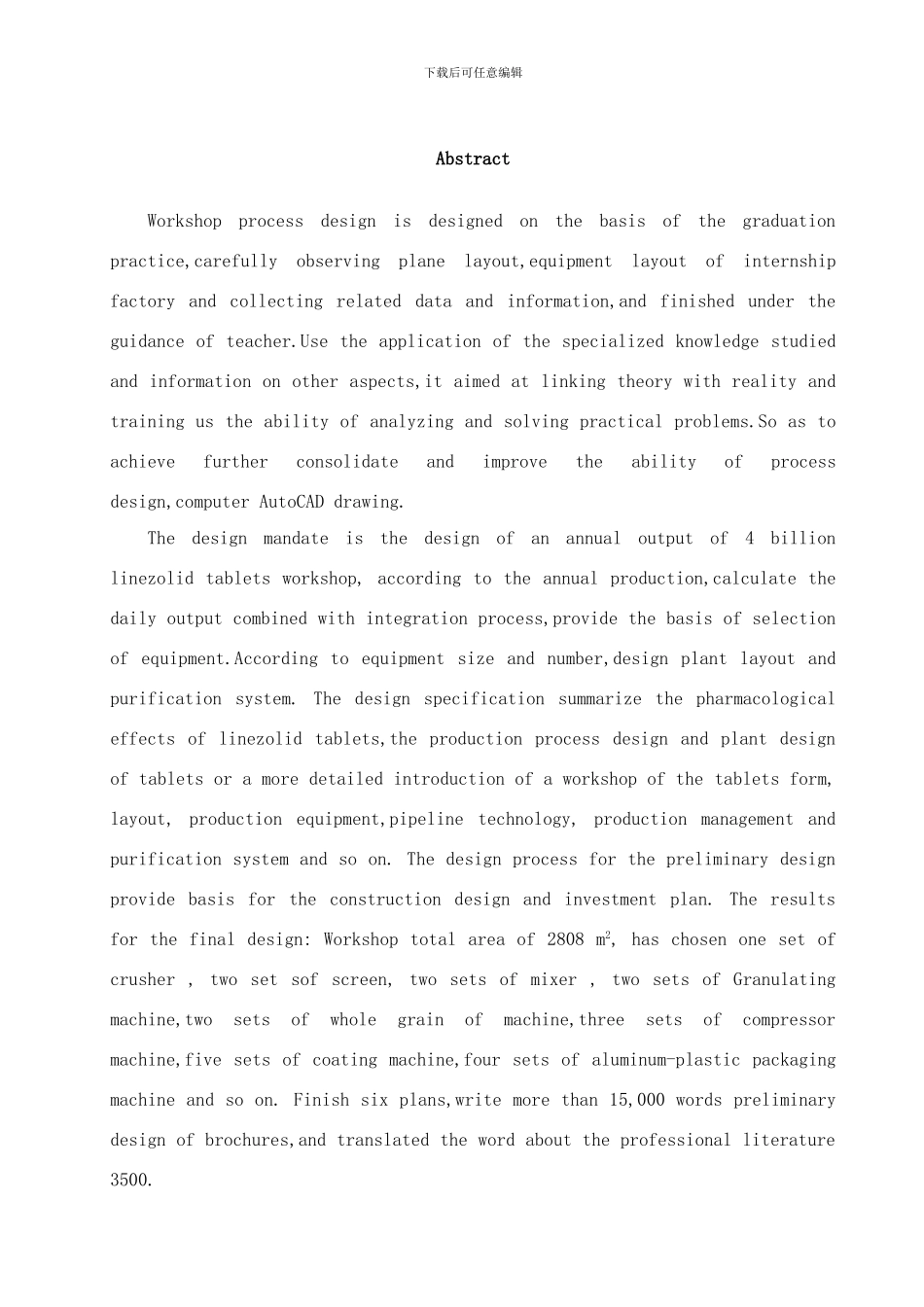 下载后可任意编辑

Abstract

Workshop process design is designed on the basis of the graduation practice,carefully observing plane layout,equipment layout of internship factory and collecting related data and information,and finished under the guidance of teacher.Use the application of the specialized knowledge studied and information on other aspects,it aimed at linking theory with reality and training us the ability of analyzing and solving practical problems.So as to achieve further consolidate and improve the ability of process design,computer AutoCAD drawing.

The design mandate is the design of an annual output of 4 billion linezolid tablets workshop, according to the annual production,calculate the daily output combined with integration process,provide the basis of selection of equipment.According to equipment size and number,design plant layout and purification system. The design specification summarize the pharmacological effects of linezolid tablets,the production process design and plant design of tablets or a more detailed introduction of a workshop of the tablets form, layout, production equipment,pipeline technology, production management and purification system and so on. The design process for the preliminary design provide basis for the construction design and investment plan. The results for the final design: Workshop total area of 2808 $m^2$, has chosen one set of crusher , two set sof screen, two sets of mixer , two sets of Granulating machine,two sets of whole grain of machine,three sets of compressor machine,five sets of coating machine,four sets of aluminum-plastic packaging machine and so on. Finish six plans,write more than 15,000 words preliminary design of brochures,and translated the word about the professional literature 3500.